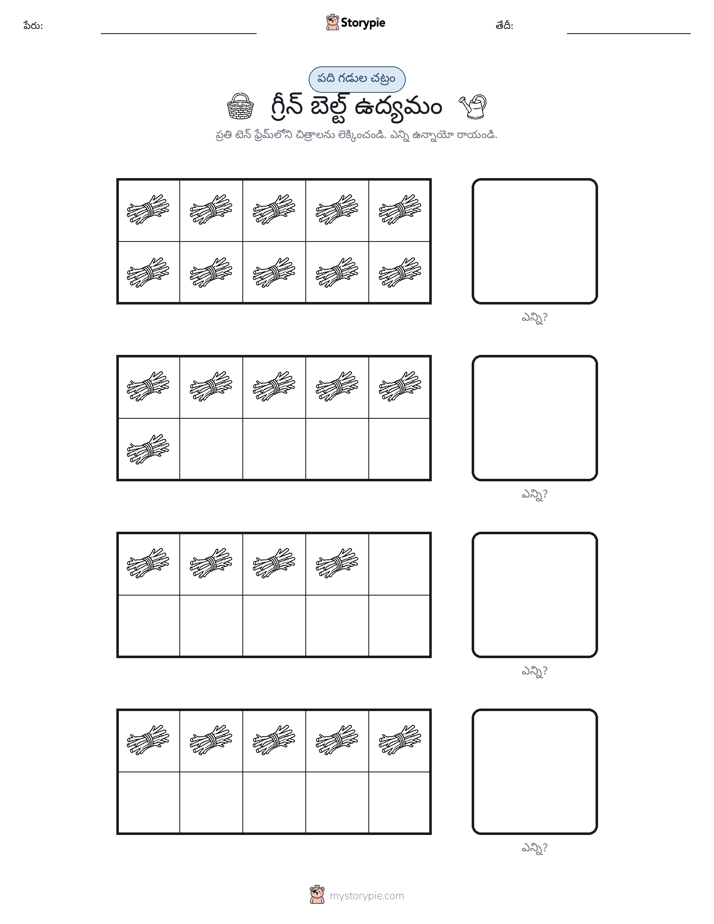 పేరు: ____ Storypie తేదీ: ____

పది గడుల చట్రం

గ్రీన్ బెల్ట్ ఉద్యమం

ప్రతి టెన్ ఫ్రేమ్‌లోని చిత్రాలను లెక్కించండి. ఎన్ని ఉన్నాయో రాయండి.

ఎన్ని?

ఎన్ని?

ఎన్ని?

ఎన్ని?

mystorypie.com